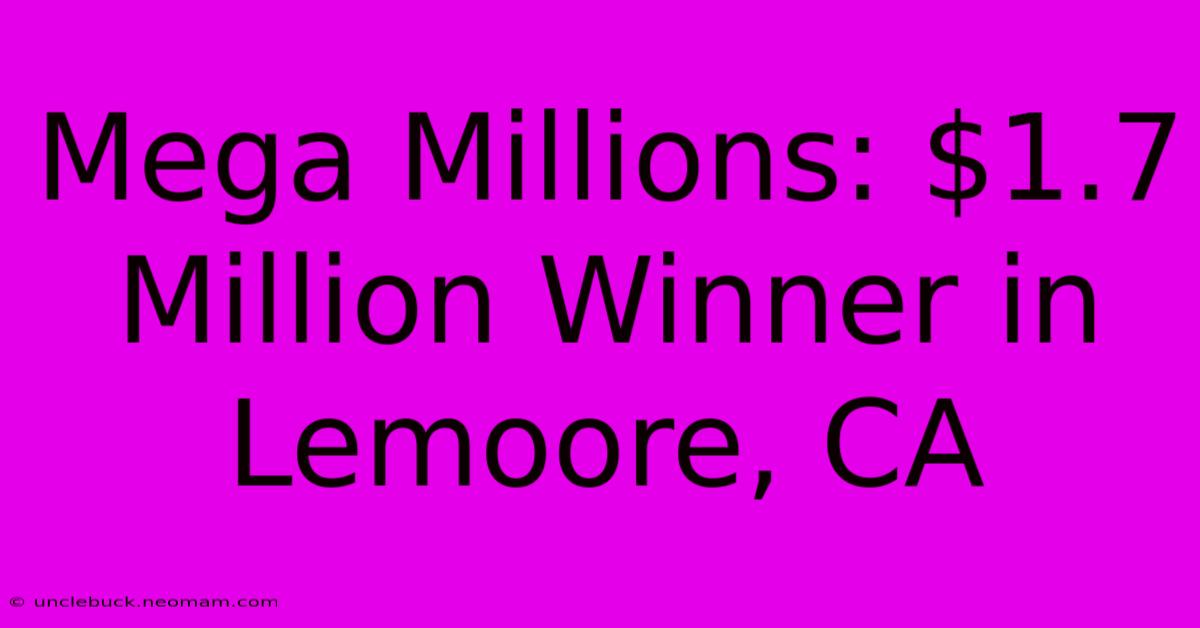 Mega Millions: \$1.7 Million Winner in Lemoore, CA

© unclebuck.neomam.com